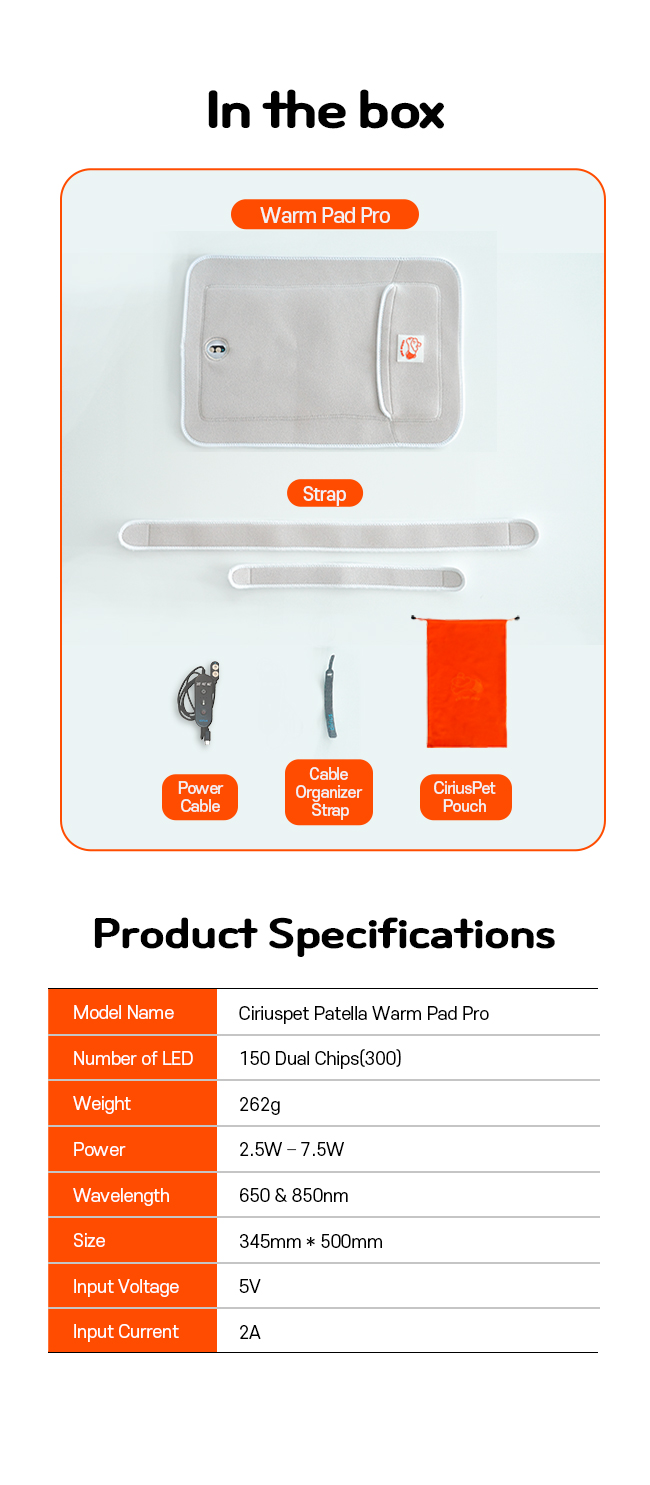 In the box

Warm Pad Pro

Strap

Power Cable

Cable Organizer Strap

CiriusPet Pouch

Product Specifications

| Model Name | Ciriuspet Patella Warm Pad Pro |
|---|---|
| Number of LED | 150 Dual Chips(300) |
| Weight | 262g |
| Power | 2.5W – 7.5W |
| Wavelength | 650 & 850nm |
| Size | 345mm * 500mm |
| Input Voltage | 5V |
| Input Current | 2A |